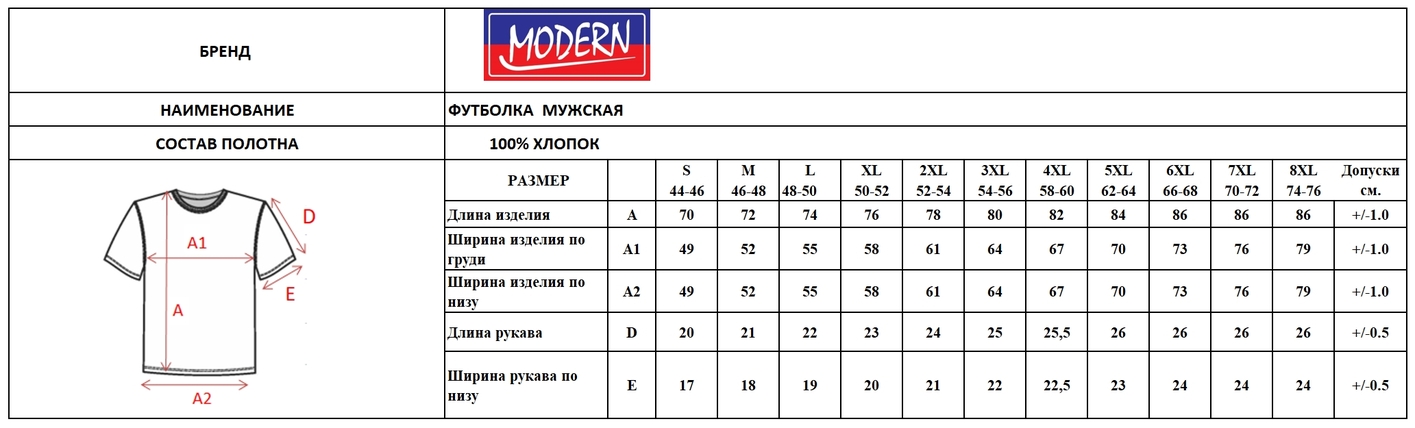 | БРЕНД | MODERN |
|---|---|
| НАИМЕНОВАНИЕ | ФУТБОЛКА МУЖСКАЯ |
| СОСТАВ ПОЛОТНА | 100% ХЛОПОК |

D
A1
E
A
A2

| РАЗМЕР | | S 44-46 | M 46-48 | L 48-50 | XL 50-52 | 2XL 52-54 | 3XL 54-56 | 4XL 58-60 | 5XL 62-64 | 6XL 66-68 | 7XL 70-72 | 8XL 74-76 | Допуски см. |
|---|---|---|---|---|---|---|---|---|---|---|---|---|---|
| Длина изделия | A | 70 | 72 | 74 | 76 | 78 | 80 | 82 | 84 | 86 | 86 | 86 | +/-1.0 |
| Ширина изделия по груди | A1 | 49 | 52 | 55 | 58 | 61 | 64 | 67 | 70 | 73 | 76 | 79 | +/-1.0 |
| Ширина изделия по низу | A2 | 49 | 52 | 55 | 58 | 61 | 64 | 67 | 70 | 73 | 76 | 79 | +/-1.0 |
| Длина рукава | D | 20 | 21 | 22 | 23 | 24 | 25 | 25,5 | 26 | 26 | 26 | 26 | +/-0.5 |
| Ширина рукава по низу | E | 17 | 18 | 19 | 20 | 21 | 22 | 22,5 | 23 | 24 | 24 | 24 | +/-0.5 |